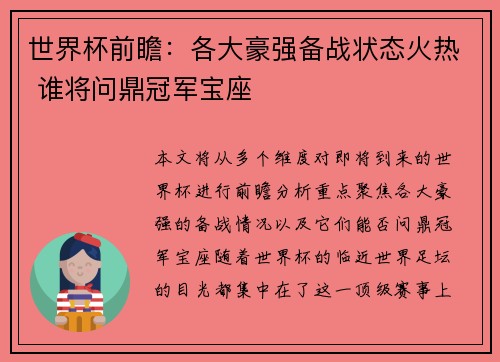 世界杯前瞻：各大豪强备战状态火热 谁将问鼎冠军宝座

本文将从多个维度对即将到来的世界杯进行前瞻分析重点聚焦各大豪强的备战情况以及它们能否问鼎冠军宝座随着世界杯的临近世界足坛的目光都集中在了这一顶级赛事上